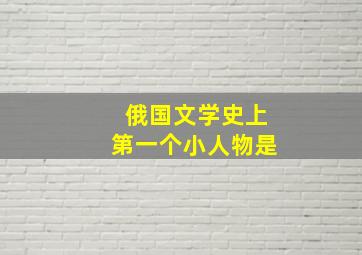 俄国文学史上
第一个小人物是